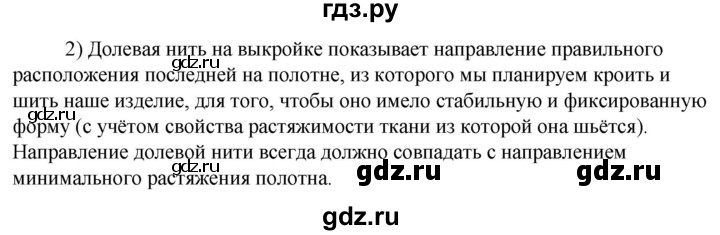 гдз.ру

2) Долевая нить на выкройке показывает направление правильного расположения последней на полотне, из которого мы планируем кроить и шить наше изделие, для того, чтобы оно имело стабильную и фиксированную форму (с учётом свойства растяжимости ткани из которой она шьётся). Направление долевой нити всегда должно совпадать с направлением минимального растяжения полотна.

gdz.ru gdz.ru gdz.ru gdz.ru gdz.ru

gdz.ru